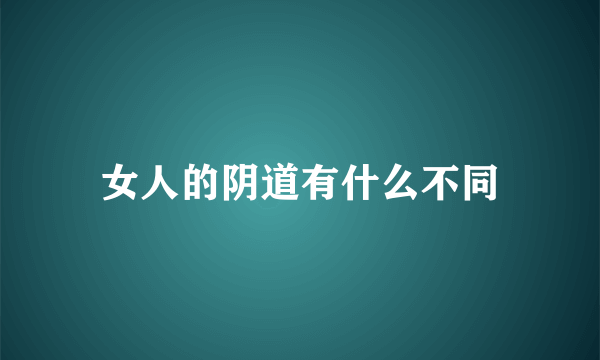 女人的阴道有什么不同